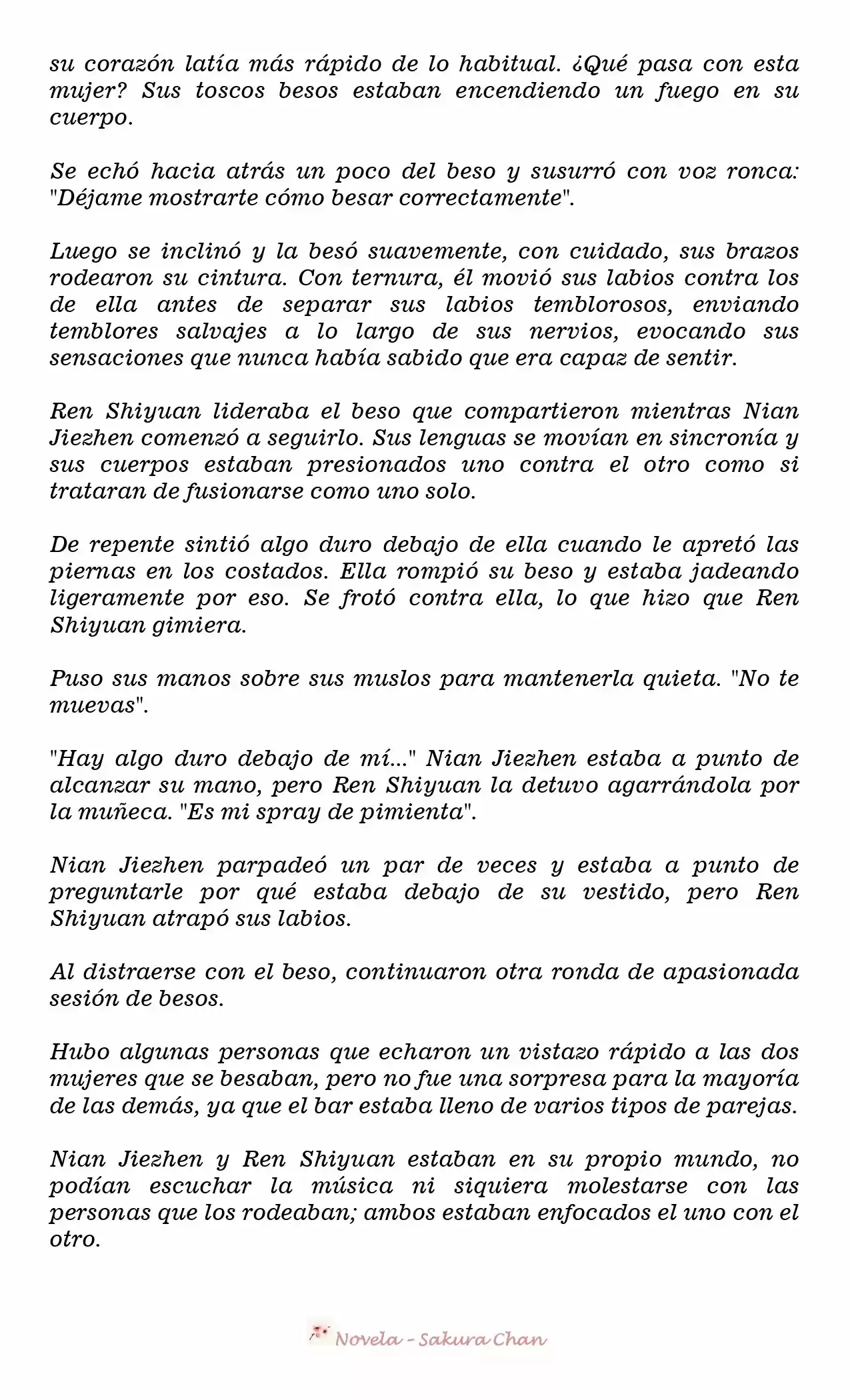 su corazón latía más rápido de lo habitual. ¿Qué pasa con esta mujer? Sus toscos besos estaban encendiendo un fuego en su cuerpo.

Se echó hacia atrás un poco del beso y susurró con voz ronca: "Déjame mostrarte cómo besar correctamente".

Luego se inclinó y la besó suavemente, con cuidado, sus brazos rodearon su cintura. Con ternura, él movió sus labios contra los de ella antes de separar sus labios temblorosos, enviando temblores salvajes a lo largo de sus nervios, evocando sus sensaciones que nunca había sabido que era capaz de sentir.

Ren Shiyuan lideraba el beso que compartieron mientras Nian Jiezhen comenzó a seguirlo. Sus lenguas se movían en sincronía y sus cuerpos estaban presionados uno contra el otro como si trataran de fusionarse como uno solo.

De repente sintió algo duro debajo de ella cuando le apretó las piernas en los costados. Ella rompió su beso y estaba jadeando ligeramente por eso. Se frotó contra ella, lo que hizo que Ren Shiyuan gimiera.

Puso sus manos sobre sus muslos para mantenerla quieta. "No te muevas".

"Hay algo duro debajo de mí..." Nian Jiezhen estaba a punto de alcanzar su mano, pero Ren Shiyuan la detuvo agarrándola por la muñeca. "Es mi spray de pimienta".

Nian Jiezhen parpadeó un par de veces y estaba a punto de preguntarle por qué estaba debajo de su vestido, pero Ren Shiyuan atrapó sus labios.

Al distraerse con el beso, continuaron otra ronda de apasionada sesión de besos.

Hubo algunas personas que echaron un vistazo rápido a las dos mujeres que se besaban, pero no fue una sorpresa para la mayoría de las demás, ya que el bar estaba lleno de varios tipos de parejas.

Nian Jiezhen y Ren Shiyuan estaban en su propio mundo, no podían escuchar la música ni siquiera molestarse con las personas que los rodeaban; ambos estaban enfocados el uno con el otro.

Novela - Sakura Chan